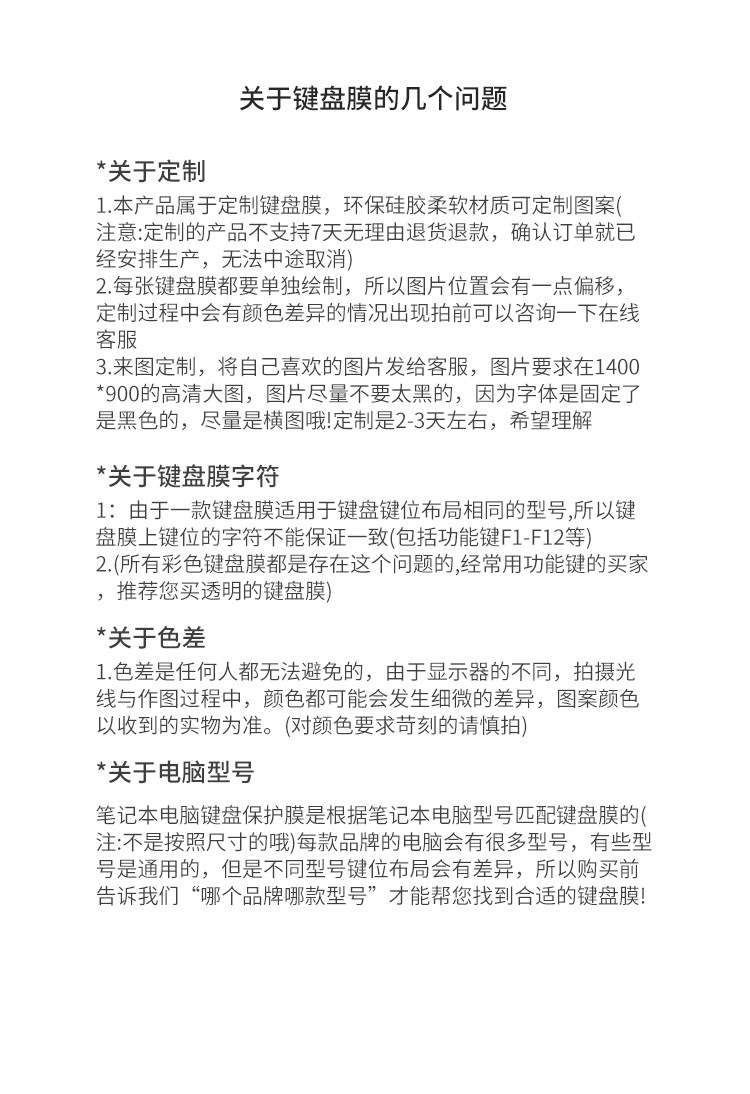 关于键盘膜的几个问题

*关于定制

1.本产品属于定制键盘膜，环保硅胶柔软材质可定制图案(注意:定制的产品不支持7天无理由退货退款，确认订单就已经安排生产，无法中途取消)
2.每张键盘膜都要单独绘制，所以图片位置会有一点偏移，定制过程中会有颜色差异的情况出现拍前可以咨询一下在线客服
3.来图定制，将自己喜欢的图片发给客服，图片要求在1400*900的高清大图，图片尽量不要太黑的，因为字体是固定了是黑色的，尽量是横图哦!定制是2-3天左右，希望理解

*关于键盘膜字符

1：由于一款键盘膜适用于键盘键位布局相同的型号,所以键盘膜上键位的字符不能保证一致(包括功能键F1-F12等)
2.(所有彩色键盘膜都是存在这个问题的,经常用功能键的买家，推荐您买透明的键盘膜)

*关于色差

1.色差是任何人都无法避免的，由于显示器的不同，拍摄光线与作图过程中，颜色都可能会发生细微的差异，图案颜色以收到的实物为准。(对颜色要求苛刻的请慎拍)

*关于电脑型号

笔记本电脑键盘保护膜是根据笔记本电脑型号匹配键盘膜的(注:不是按照尺寸的哦)每款品牌的电脑会有很多型号，有些型号是通用的，但是不同型号键位布局会有差异，所以购买前告诉我们“哪个品牌哪款型号”才能帮您找到合适的键盘膜!